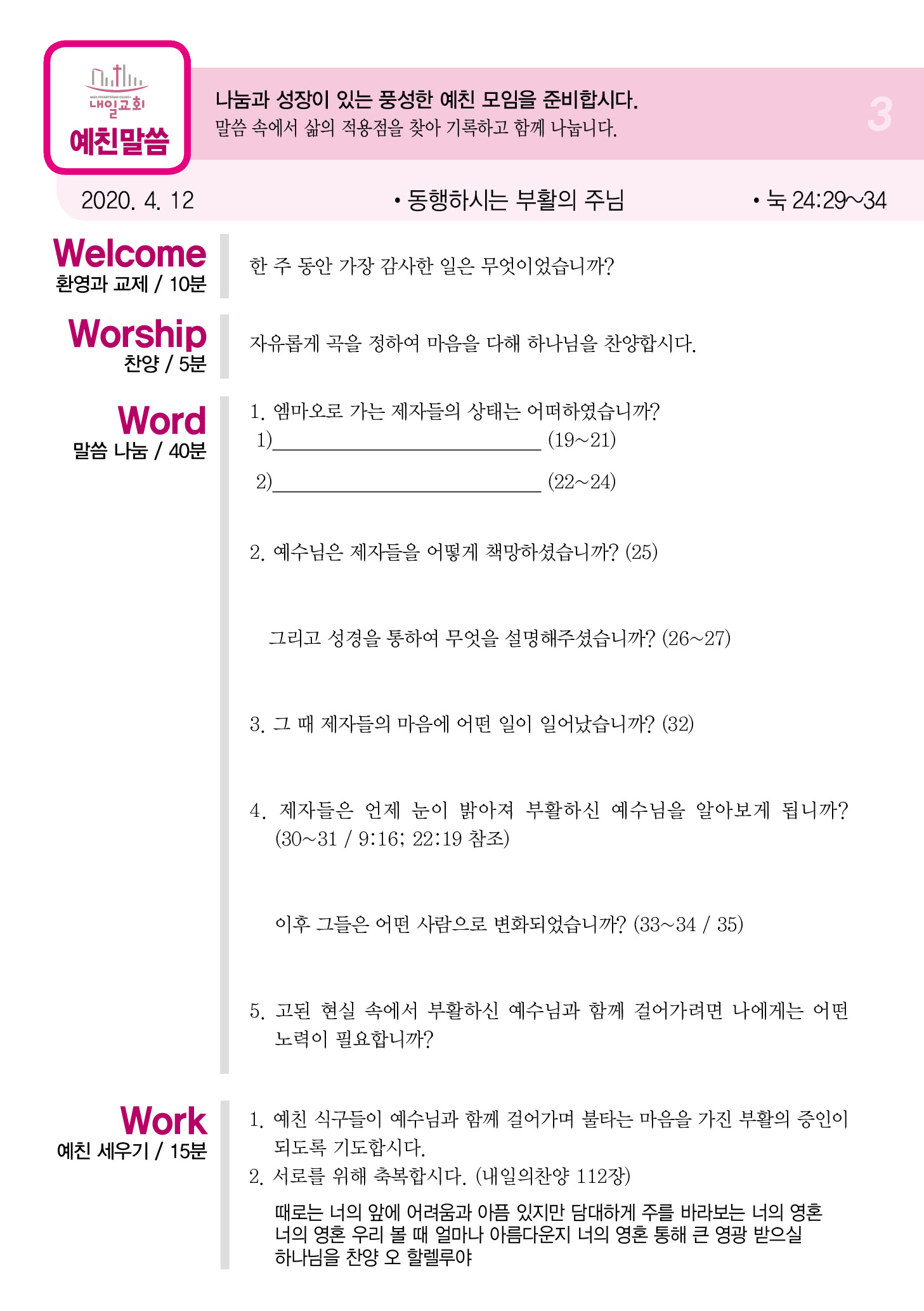 NAEIL PRESBYTERIAN CHURCH
내일교회
예친말씀

나눔과 성장이 있는 풍성한 예친 모임을 준비합시다.
말씀 속에서 삶의 적용점을 찾아 기록하고 함께 나눕니다.

3

2020. 4. 12 • 동행하시는 부활의 주님 • 눅 24:29~34

Welcome
환영과 교제 / 10분

한 주 동안 가장 감사한 일은 무엇이었습니까?

Worship
찬양 / 5분

자유롭게 곡을 정하여 마음을 다해 하나님을 찬양합시다.

Word
말씀 나눔 / 40분

1. 엠마오로 가는 제자들의 상태는 어떠하였습니까?
1)____________________ (19~21)
2)____________________ (22~24)

2. 예수님은 제자들을 어떻게 책망하셨습니까? (25)

그리고 성경을 통하여 무엇을 설명해주셨습니까? (26~27)

3. 그 때 제자들의 마음에 어떤 일이 일어났습니까? (32)

4. 제자들은 언제 눈이 밝아져 부활하신 예수님을 알아보게 됩니까? (30~31 / 9:16; 22:19 참조)

이후 그들은 어떤 사람으로 변화되었습니까? (33~34 / 35)

5. 고된 현실 속에서 부활하신 예수님과 함께 걸어가려면 나에게는 어떤 노력이 필요합니까?

Work
예친 세우기 / 15분

1. 예친 식구들이 예수님과 함께 걸어가며 불타는 마음을 가진 부활의 증인이 되도록 기도합시다.
2. 서로를 위해 축복합시다. (내일의찬양 112장)
때로는 너의 앞에 어려움과 아픔 있지만 담대하게 주를 바라보는 너의 영혼 너의 영혼 우리 볼 때 얼마나 아름다운지 너의 영혼 통해 큰 영광 받으실 하나님을 찬양 오 할렐루야